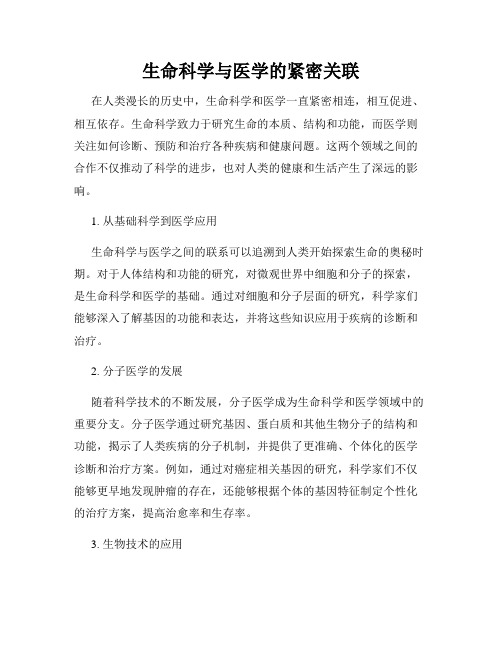 生命科学与医学的紧密关联

在人类漫长的历史中，生命科学和医学一直紧密相连，相互促进、相互依存。生命科学致力于研究生命的本质、结构和功能，而医学则关注如何诊断、预防和治疗各种疾病和健康问题。这两个领域之间的合作不仅推动了科学的进步，也对人类的健康和生活产生了深远的影响。

1. 从基础科学到医学应用

生命科学与医学之间的联系可以追溯到人类开始探索生命的奥秘时期。对于人体结构和功能的研究，对微观世界中细胞和分子的探索，是生命科学和医学的基础。通过对细胞和分子层面的研究，科学家们能够深入了解基因的功能和表达，并将这些知识应用于疾病的诊断和治疗。

2. 分子医学的发展

随着科学技术的不断发展，分子医学成为生命科学和医学领域中的重要分支。分子医学通过研究基因、蛋白质和其他生物分子的结构和功能，揭示了人类疾病的分子机制，并提供了更准确、个体化的医学诊断和治疗方案。例如，通过对癌症相关基因的研究，科学家们不仅能够更早地发现肿瘤的存在，还能够根据个体的基因特征制定个性化的治疗方案，提高治愈率和生存率。

3. 生物技术的应用